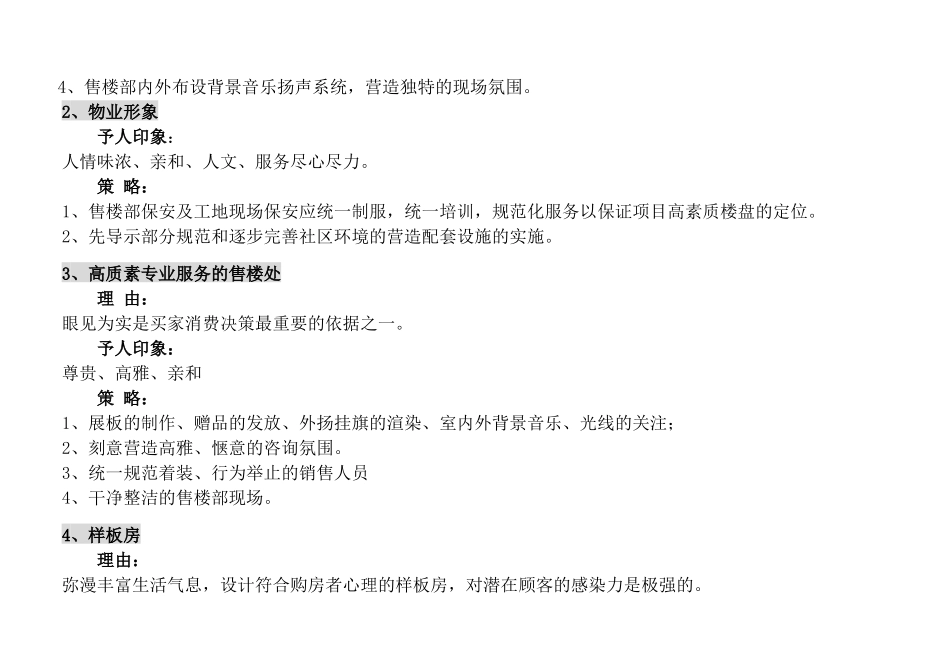 4、售楼部内外布设背景音乐扬声系统，营造独特的现场氛围。

2、物业形象

予人印象：

人情味浓、亲和、人文、服务尽心尽力。

策 略：

1、售楼部保安及工地现场保安应统一制服，统一培训，规范化服务以保证项目高素质楼盘的定位。
2、先导示部分规范和逐步完善社区环境的营造配套设施的实施。

3、高质素专业服务的售楼处

理 由：

眼见为实是买家消费决策最重要的依据之一。

予人印象：

尊贵、高雅、亲和

策 略：

1、展板的制作、赠品的发放、外扬挂旗的渲染、室内外背景音乐、光线的关注；
2、刻意营造高雅、惬意的咨询氛围。
3、统一规范着装、行为举止的销售人员
4、干净整洁的售楼部现场。

4、样板房

理由：

弥漫丰富生活气息，设计符合购房者心理的样板房，对潜在顾客的感染力是极强的。